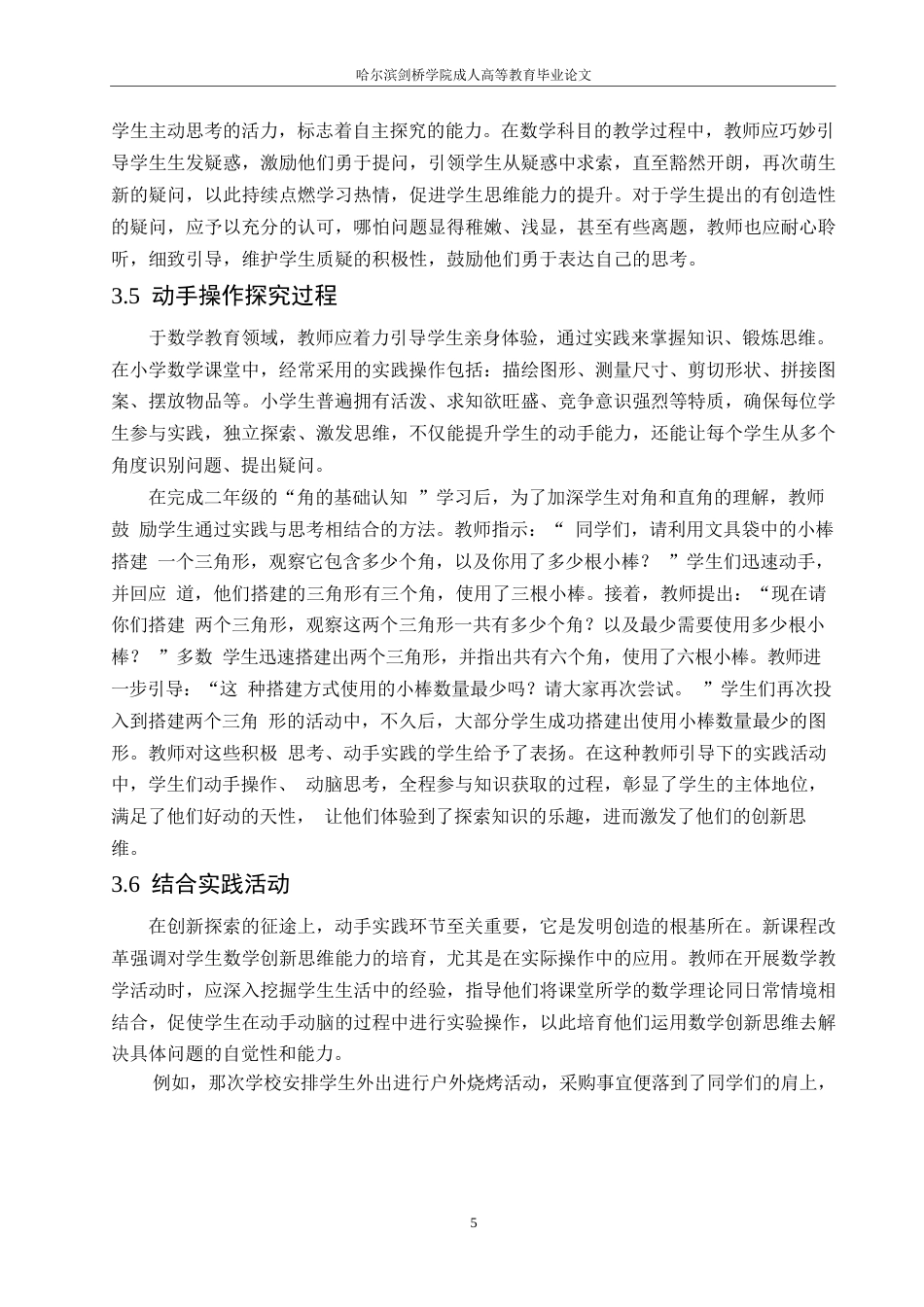 哈尔滨剑桥学院成人高等教育毕业论文

学生主动思考的活力，标志着自主探究的能力。在数学科目的教学过程中，教师应巧妙引导学生生发疑惑，激励他们勇于提问，引领学生从疑惑中求索，直至豁然开朗，再次萌生新的疑问，以此持续点燃学习热情，促进学生思维能力的提升。对于学生提出的有创造性的疑问，应予以充分的认可，哪怕问题显得稚嫩、浅显，甚至有些离题，教师也应耐心聆听，细致引导，维护学生质疑的积极性，鼓励他们勇于表达自己的思考。

3.5 动手操作探究过程

于数学教育领域，教师应着力引导学生亲身体验，通过实践来掌握知识、锻炼思维。在小学数学课堂中，经常采用的实践操作包括：描绘图形、测量尺寸、剪切形状、拼接图案、摆放物品等。小学生普遍拥有活泼、求知欲旺盛、竞争意识强烈等特质，确保每位学生参与实践，独立探索、激发思维，不仅能提升学生的动手能力，还能让每个学生从多个角度识别问题、提出疑问。

在完成二年级的“角的基础认知 ”学习后，为了加深学生对角和直角的理解，教师鼓 励学生通过实践与思考相结合的方法。教师指示：“ 同学们，请利用文具袋中的小棒搭建 一个三角形，观察它包含多少个角，以及你用了多少根小棒？ ”学生们迅速动手，并回应 道，他们搭建的三角形有三个角，使用了三根小棒。接着，教师提出：“现在请你们搭建 两个三角形，观察这两个三角形一共有多少个角？以及最少需要使用多少根小棒？ ”多数 学生迅速搭建出两个三角形，并指出共有六个角，使用了六根小棒。教师进一步引导：“这 种搭建方式使用的小棒数量最少吗？请大家再次尝试。 ”学生们再次投入到搭建两个三角 形的活动中，不久后，大部分学生成功搭建出使用小棒数量最少的图形。教师对这些积极 思考、动手实践的学生给予了表扬。在这种教师引导下的实践活动中，学生们动手操作、 动脑思考，全程参与知识获取的过程，彰显了学生的主体地位，满足了他们好动的天性， 让他们体验到了探索知识的乐趣，进而激发了他们的创新思维。

3.6 结合实践活动

在创新探索的征途上，动手实践环节至关重要，它是发明创造的根基所在。新课程改革强调对学生数学创新思维能力的培育，尤其是在实际操作中的应用。教师在开展数学教学活动时，应深入挖掘学生生活中的经验，指导他们将课堂所学的数学理论同日常情境相结合，促使学生在动手动脑的过程中进行实验操作，以此培育他们运用数学创新思维去解决具体问题的自觉性和能力。

例如，那次学校安排学生外出进行户外烧烤活动，采购事宜便落到了同学们的肩上，

5